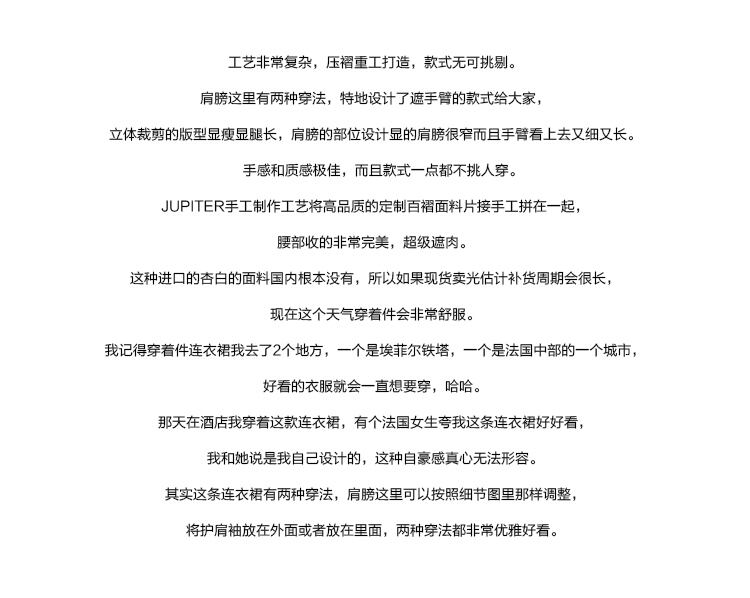 工艺非常复杂，压褶重工打造，款式无可挑剔。

肩膀这里有两种穿法，特地设计了遮手臂的款式给大家，

立体裁剪的版型显瘦显腿长，肩膀的部位设计显的肩膀很窄而且手臂看上去又细又长。

手感和质感极佳，而且款式一点都不挑人穿。

JUPITER手工制作工艺将高品质的定制百褶面料片接手工拼在一起，

腰部收的非常完美，超级遮肉。

这种进口的杏白的面料国内根本没有，所以如果现货卖光估计补货周期会很长，

现在这个天气穿着件会非常舒服。

我记得穿着件连衣裙我去了2个地方，一个是埃菲尔铁塔，一个是法国中部的一个城市，

好看的衣服就会一直想要穿，哈哈。

那天在酒店我穿着这款连衣裙，有个法国女生夸我这条连衣裙好好看，

我和她说是我自己设计的，这种自豪感真心无法形容。

其实这条连衣裙有两种穿法，肩膀这里可以按照细节图里那样调整，

将护肩袖放在外面或者放在里面，两种穿法都非常优雅好看。